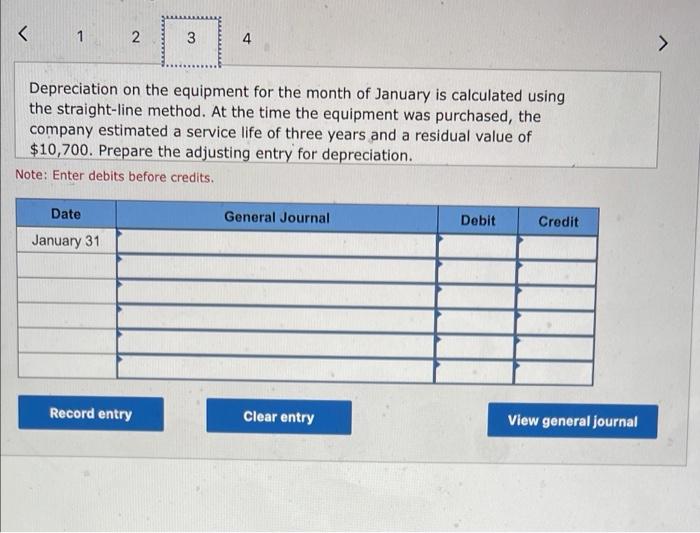 < 1 2 3 4 >

Depreciation on the equipment for the month of January is calculated using the straight-line method. At the time the equipment was purchased, the company estimated a service life of three years and a residual value of $10,700. Prepare the adjusting entry for depreciation.

Note: Enter debits before credits.

| Date | General Journal | Debit | Credit |
|---|---|---|---|
| January 31 | | | |
| | | | |
| | | | |
| | | | |
| | | | |
| | | | |

Record entry

Clear entry

View general journal